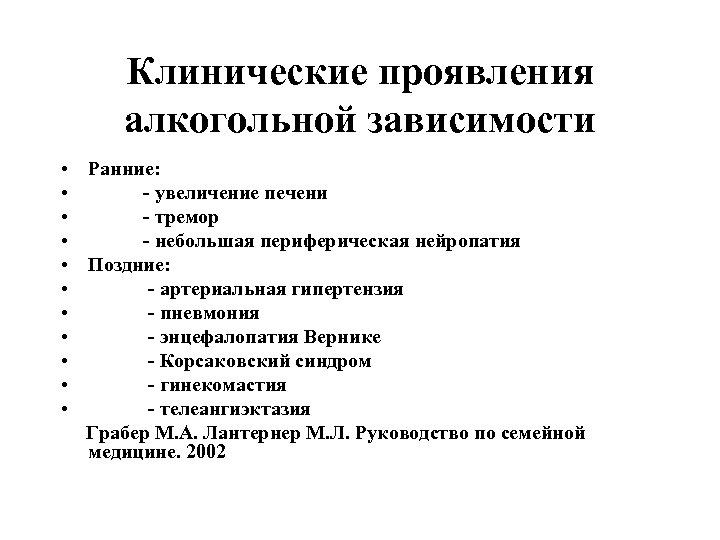 Клинические проявления алкогольной зависимости

• Ранние:
• - увеличение печени
• - тремор
• - небольшая периферическая нейропатия
• Поздние:
• - артериальная гипертензия
• - пневмония
• - энцефалопатия Вернике
• - Корсаковский синдром
• - гинекомастия
• - телеангиэктазия

Грабер М.А. Лантернер М.Л. Руководство по семейной медицине. 2002